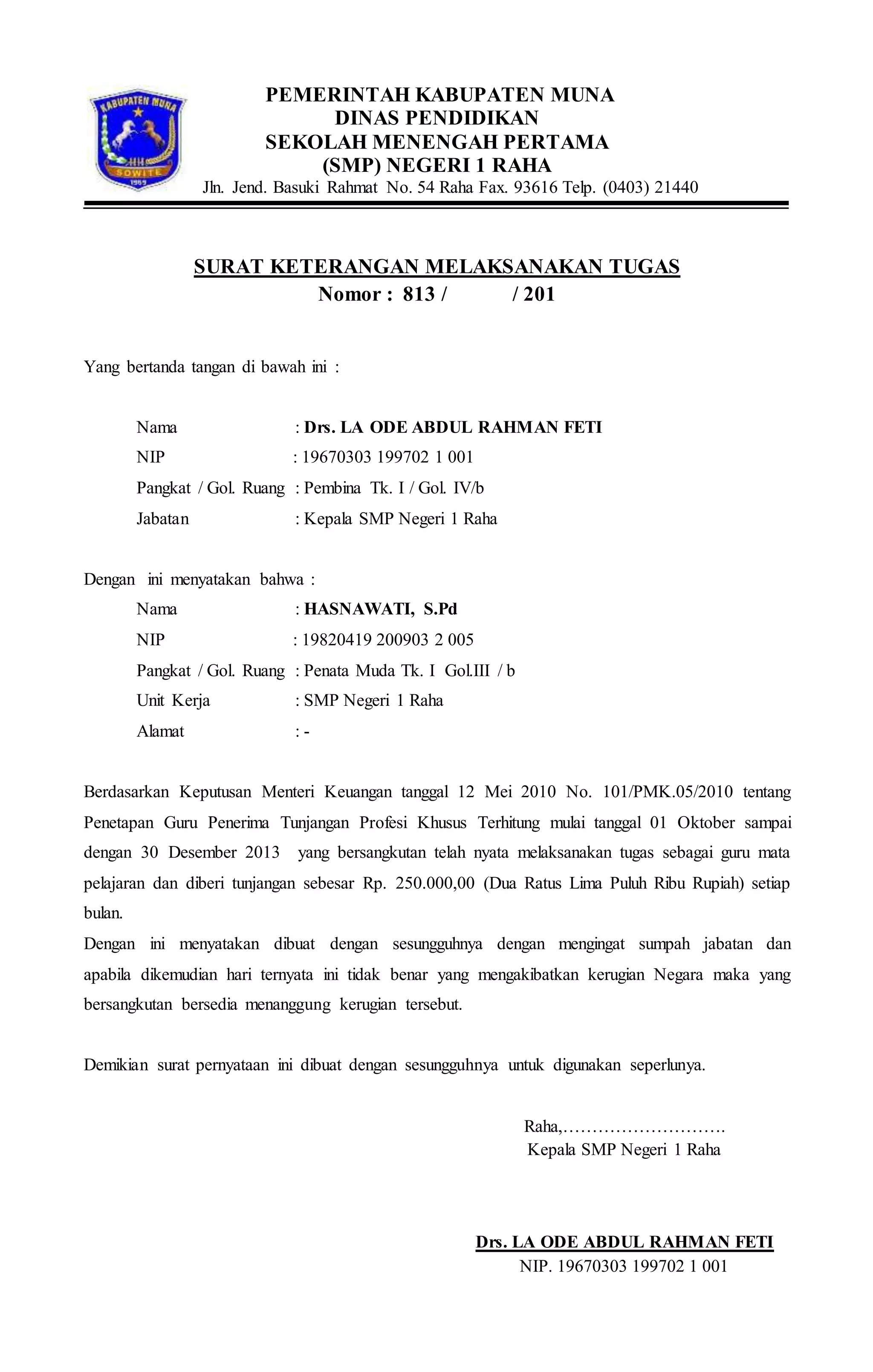 KABUPATEN MUNA
SOWITE
1959

PEMERINTAH KABUPATEN MUNA
DINAS PENDIDIKAN
SEKOLAH MENENGAH PERTAMA
(SMP) NEGERI 1 RAHA
Jln. Jend. Basuki Rahmat No. 54 Raha Fax. 93616 Telp. (0403) 21440

SURAT KETERANGAN MELAKSANAKAN TUGAS
Nomor : 813 / / 201

Yang bertanda tangan di bawah ini :

Nama : Drs. LA ODE ABDUL RAHMAN FETI
NIP : 19670303 199702 1 001
Pangkat / Gol. Ruang : Pembina Tk. I / Gol. IV/b
Jabatan : Kepala SMP Negeri 1 Raha

Dengan ini menyatakan bahwa :
Nama : HASNAWATI, S.Pd
NIP : 19820419 200903 2 005
Pangkat / Gol. Ruang : Penata Muda Tk. I Gol.III / b
Unit Kerja : SMP Negeri 1 Raha
Alamat : -

Berdasarkan Keputusan Menteri Keuangan tanggal 12 Mei 2010 No. 101/PMK.05/2010 tentang Penetapan Guru Penerima Tunjangan Profesi Khusus Terhitung mulai tanggal 01 Oktober sampai dengan 30 Desember 2013 yang bersangkutan telah nyata melaksanakan tugas sebagai guru mata pelajaran dan diberi tunjangan sebesar Rp. 250.000,00 (Dua Ratus Lima Puluh Ribu Rupiah) setiap bulan.
Dengan ini menyatakan dibuat dengan sesungguhnya dengan mengingat sumpah jabatan dan apabila dikemudian hari ternyata ini tidak benar yang mengakibatkan kerugian Negara maka yang bersangkutan bersedia menanggung kerugian tersebut.

Demikian surat pernyataan ini dibuat dengan sesungguhnya untuk digunakan seperlunya.

Raha,……………………….
Kepala SMP Negeri 1 Raha

Drs. LA ODE ABDUL RAHMAN FETI
NIP. 19670303 199702 1 001